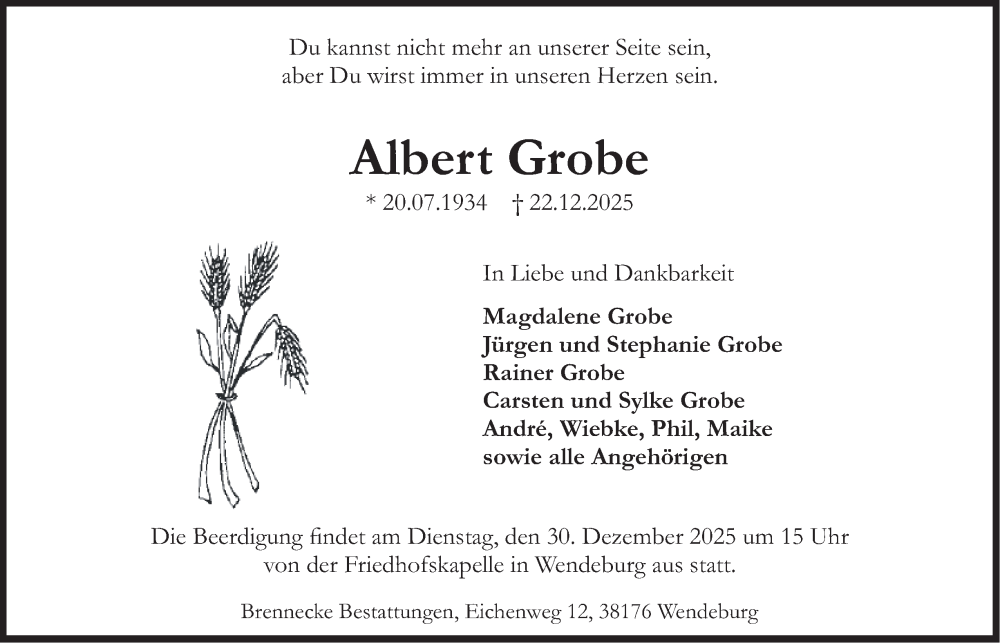 Du kannst nicht mehr an unserer Seite sein,
aber Du wirst immer in unseren Herzen sein.

Albert Grobe

* 20.07.1934 † 22.12.2025

In Liebe und Dankbarkeit

Magdalene Grobe
Jürgen und Stephanie Grobe
Rainer Grobe
Carsten und Sylke Grobe
André, Wiebke, Phil, Maike
sowie alle Angehörigen

Die Beerdigung findet am Dienstag, den 30. Dezember 2025 um 15 Uhr von der Friedhofskapelle in Wendeburg aus statt.

Brennecke Bestattungen, Eichenweg 12, 38176 Wendeburg